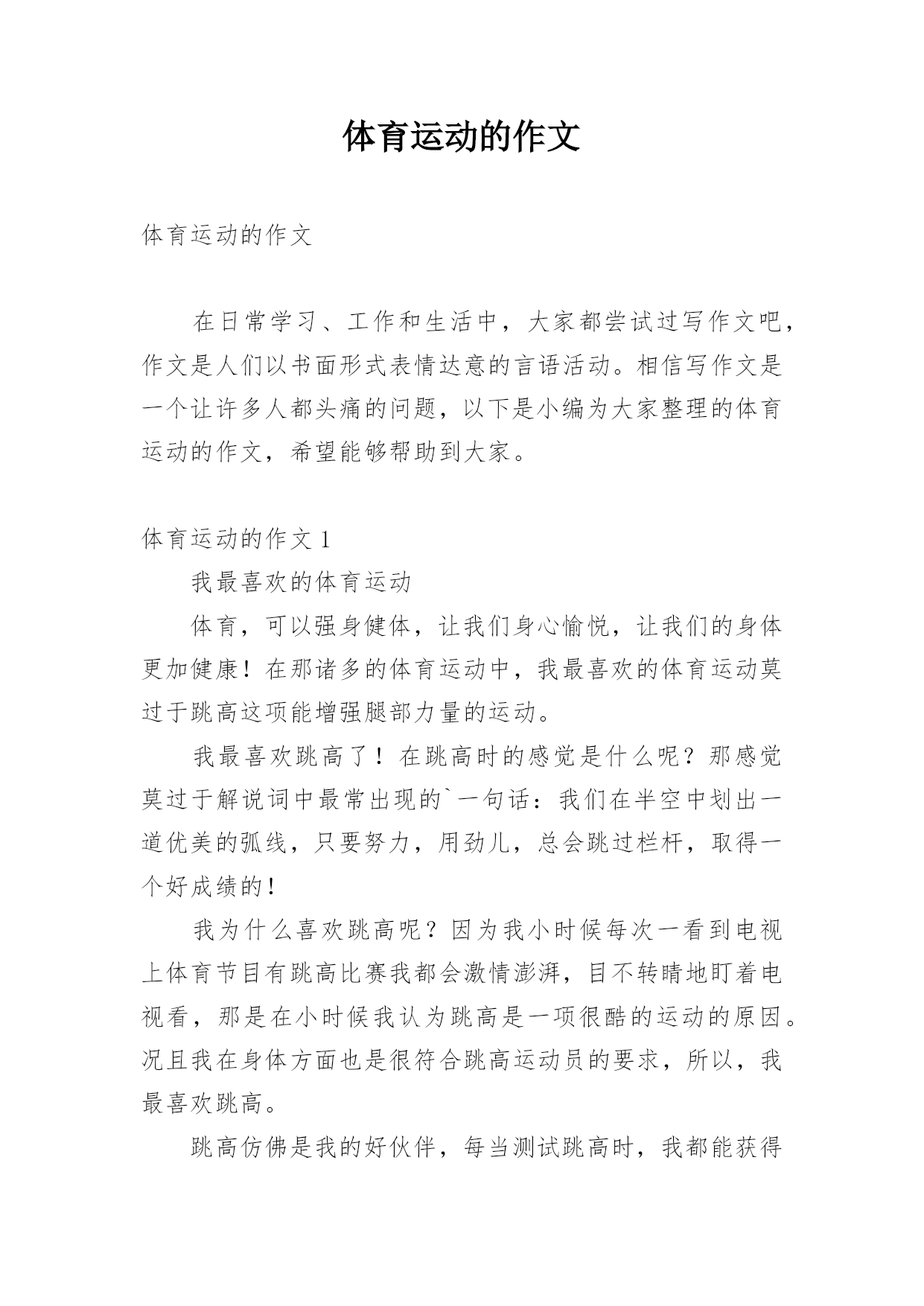 体育运动的作文

体育运动的作文

在日常学习、工作和生活中，大家都尝试过写作文吧，作文是人们以书面形式表情达意的言语活动。相信写作文是一个让许多人都头痛的问题，以下是小编为大家整理的体育运动的作文，希望能够帮助到大家。

体育运动的作文 1

我最喜欢的体育运动

体育，可以强身健体，让我们身心愉悦，让我们的身体更加健康！在那诸多的体育运动中，我最喜欢的体育运动莫过于跳高这项能增强腿部力量的运动。

我最喜欢跳高了！在跳高时的感觉是什么呢？那感觉莫过于解说词中最常出现的`一句话：我们在半空中划出一道优美的弧线，只要努力，用劲儿，总会跳过栏杆，取得一个好成绩的！

我为什么喜欢跳高呢？因为我小时候每次一看到电视上体育节目有跳高比赛我都会激情澎湃，目不转睛地盯着电视看，那是在小时候我认为跳高是一项很酷的运动的原因。况且我在身体方面也是很符合跳高运动员的要求，所以，我最喜欢跳高。

跳高仿佛是我的好伙伴，每当测试跳高时，我都能获得